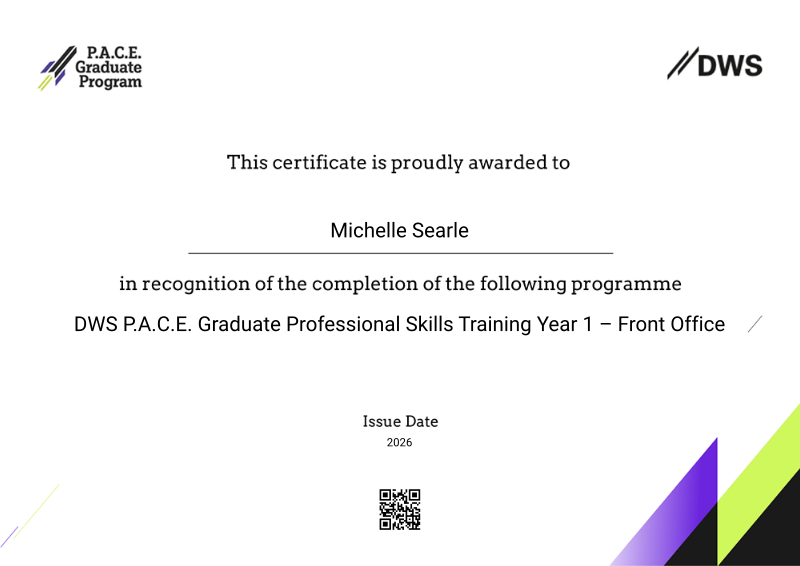 P.A.C.E.
Graduate
Program

DWS

This certificate is proudly awarded to

Michelle Searle

in recognition of the completion of the following programme

DWS P.A.C.E. Graduate Professional Skills Training Year 1 – Front Office

Issue Date
2026